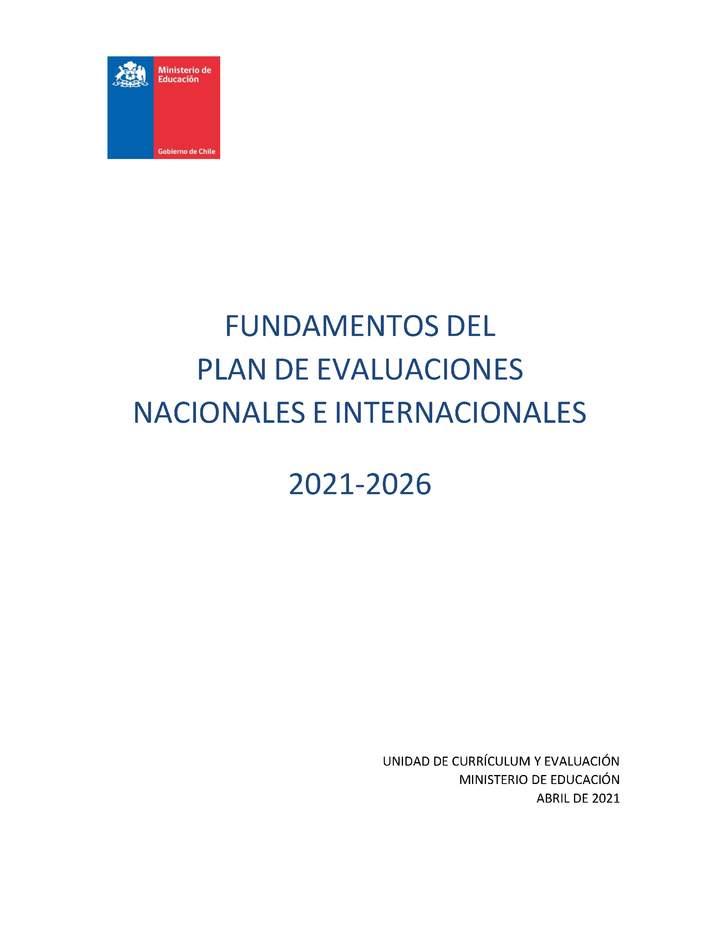 Ministerio de Educación

Gobierno de Chile

FUNDAMENTOS DEL PLAN DE EVALUACIONES NACIONALES E INTERNACIONALES

2021-2026

UNIDAD DE CURRÍCULUM Y EVALUACIÓN
MINISTERIO DE EDUCACIÓN
ABRIL DE 2021